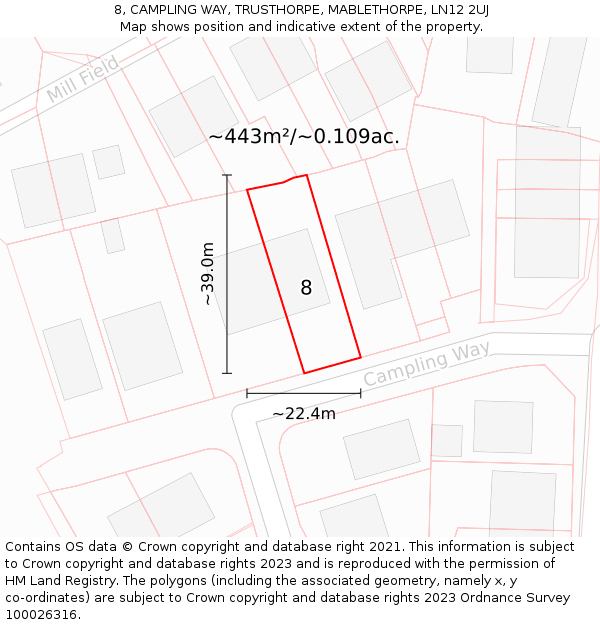 8, CAMPLING WAY, TRUSTHORPE, MABLETHORPE, LN12 2UJ
Map shows position and indicative extent of the property.

Mill Field

~443m²/~0.109ac.

~39.0m

8

Campling Way

~22.4m

Contains OS data © Crown copyright and database right 2021. This information is subject to Crown copyright and database rights 2023 and is reproduced with the permission of HM Land Registry. The polygons (including the associated geometry, namely x, y co-ordinates) are subject to Crown copyright and database rights 2023 Ordnance Survey 100026316.